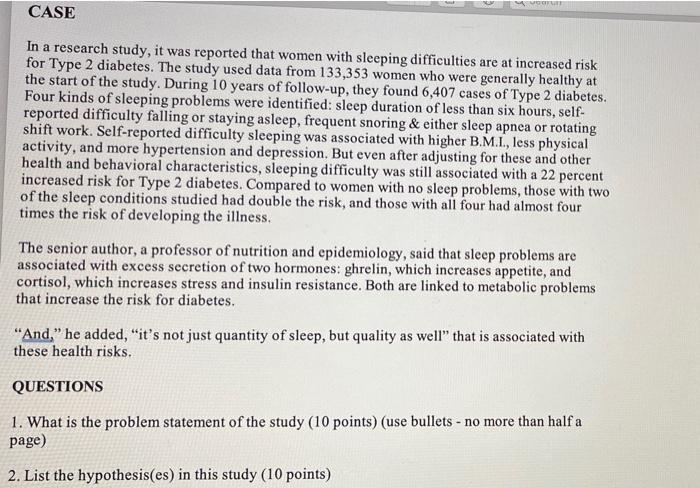 CASE

In a research study, it was reported that women with sleeping difficulties are at increased risk for Type 2 diabetes. The study used data from 133,353 women who were generally healthy at the start of the study. During 10 years of follow-up, they found 6,407 cases of Type 2 diabetes. Four kinds of sleeping problems were identified: sleep duration of less than six hours, self-reported difficulty falling or staying asleep, frequent snoring & either sleep apnea or rotating shift work. Self-reported difficulty sleeping was associated with higher B.M.I., less physical activity, and more hypertension and depression. But even after adjusting for these and other health and behavioral characteristics, sleeping difficulty was still associated with a 22 percent increased risk for Type 2 diabetes. Compared to women with no sleep problems, those with two of the sleep conditions studied had double the risk, and those with all four had almost four times the risk of developing the illness.

The senior author, a professor of nutrition and epidemiology, said that sleep problems are associated with excess secretion of two hormones: ghrelin, which increases appetite, and cortisol, which increases stress and insulin resistance. Both are linked to metabolic problems that increase the risk for diabetes.

"And," he added, "it's not just quantity of sleep, but quality as well" that is associated with these health risks.

QUESTIONS

1. What is the problem statement of the study (10 points) (use bullets - no more than half a page)

2. List the hypothesis(es) in this study (10 points)